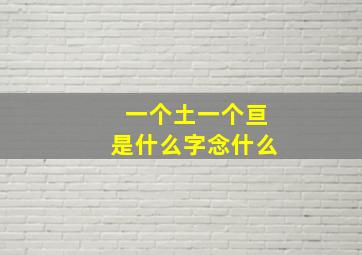 一个土一个亘
是什么字念什么